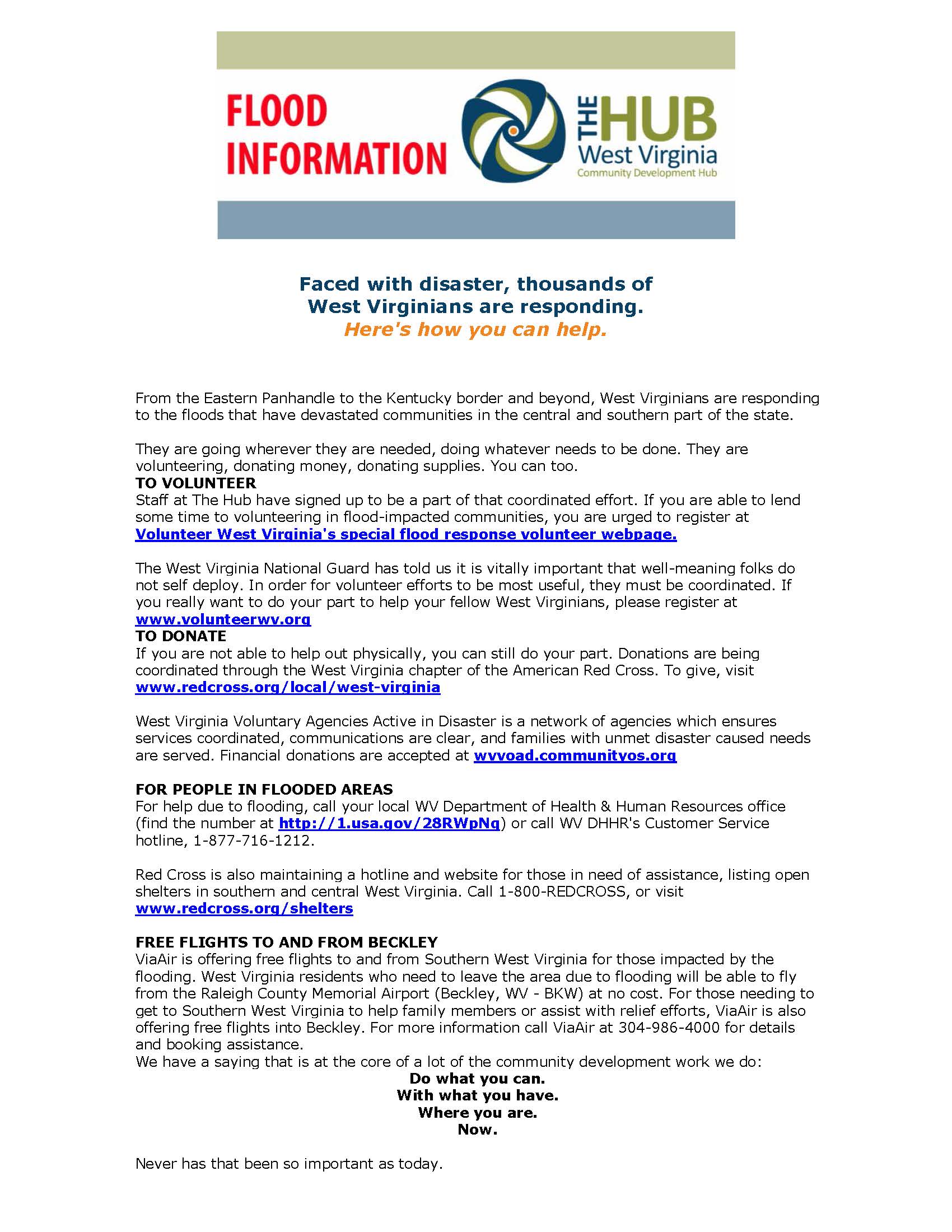 FLOOD INFORMATION

THE HUB
West Virginia
Community Development Hub

Faced with disaster, thousands of West Virginians are responding.
Here's how you can help.

From the Eastern Panhandle to the Kentucky border and beyond, West Virginians are responding to the floods that have devastated communities in the central and southern part of the state.

They are going wherever they are needed, doing whatever needs to be done. They are volunteering, donating money, donating supplies. You can too.

TO VOLUNTEER
Staff at The Hub have signed up to be a part of that coordinated effort. If you are able to lend some time to volunteering in flood-impacted communities, you are urged to register at Volunteer West Virginia's special flood response volunteer webpage.

The West Virginia National Guard has told us it is vitally important that well-meaning folks do not self deploy. In order for volunteer efforts to be most useful, they must be coordinated. If you really want to do your part to help your fellow West Virginians, please register at www.volunteerwv.org

TO DONATE
If you are not able to help out physically, you can still do your part. Donations are being coordinated through the West Virginia chapter of the American Red Cross. To give, visit www.redcross.org/local/west-virginia

West Virginia Voluntary Agencies Active in Disaster is a network of agencies which ensures services coordinated, communications are clear, and families with unmet disaster caused needs are served. Financial donations are accepted at wvvoad.communityos.org

FOR PEOPLE IN FLOODED AREAS
For help due to flooding, call your local WV Department of Health & Human Resources office (find the number at http://1.usa.gov/28RWpNq) or call WV DHHR's Customer Service hotline, 1-877-716-1212.

Red Cross is also maintaining a hotline and website for those in need of assistance, listing open shelters in southern and central West Virginia. Call 1-800-REDCROSS, or visit www.redcross.org/shelters

FREE FLIGHTS TO AND FROM BECKLEY
ViaAir is offering free flights to and from Southern West Virginia for those impacted by the flooding. West Virginia residents who need to leave the area due to flooding will be able to fly from the Raleigh County Memorial Airport (Beckley, WV - BKW) at no cost. For those needing to get to Southern West Virginia to help family members or assist with relief efforts, ViaAir is also offering free flights into Beckley. For more information call ViaAir at 304-986-4000 for details and booking assistance.
We have a saying that is at the core of a lot of the community development work we do:

Do what you can.
With what you have.
Where you are.
Now.

Never has that been so important as today.